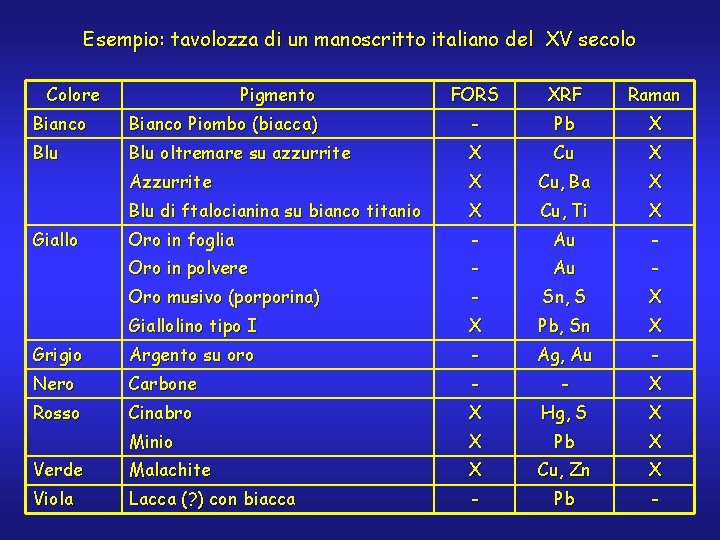 Esempio: tavolozza di un manoscritto italiano del XV secolo

| Colore | Pigmento | FORS | XRF | Raman |
|---|---|---|---|---|
| Bianco | Bianco Piombo (biacca) | - | Pb | X |
| Blu | Blu oltremare su azzurrite | X | Cu | X |
| | Azzurrite | X | Cu, Ba | X |
| | Blu di ftalocianina su bianco titanio | X | Cu, Ti | X |
| Giallo | Oro in foglia | - | Au | - |
| | Oro in polvere | - | Au | - |
| | Oro musivo (porporina) | - | Sn, S | X |
| | Giallolino tipo I | X | Pb, Sn | X |
| Grigio | Argento su oro | - | Ag, Au | - |
| Nero | Carbone | - | - | X |
| Rosso | Cinabro | X | Hg, S | X |
| | Minio | X | Pb | X |
| Verde | Malachite | X | Cu, Zn | X |
| Viola | Lacca (?) con biacca | - | Pb | - |